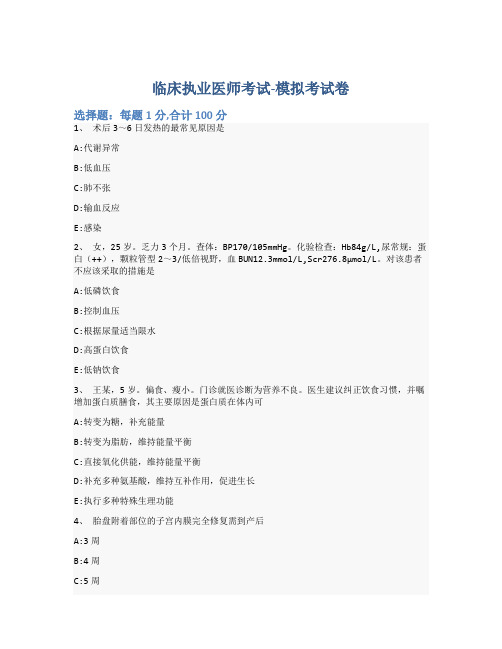 临床执业医师考试-模拟考试卷

选择题：每题 1 分,合计 100 分

1、 术后 3～6 日发热的最常见原因是

A:代谢异常

B:低血压

C:肺不张

D:输血反应

E:感染

2、 女，25 岁。乏力 3 个月。查体：BP170/105mmHg。化验检查：Hb84g/L,尿常规：蛋白（++），颗粒管型 2～3/低倍视野，血 BUN12.3mmol/L,Scr276.8μmol/L。对该患者不应该采取的措施是

A:低磷饮食

B:控制血压

C:根据尿量适当限水

D:高蛋白饮食

E:低钠饮食

3、 王某，5 岁。偏食、瘦小。门诊就医诊断为营养不良。医生建议纠正饮食习惯，并嘱增加蛋白质膳食，其主要原因是蛋白质在体内可

A:转变为糖，补充能量

B:转变为脂肪，维持能量平衡

C:直接氧化供能，维持能量平衡

D:补充多种氨基酸，维持互补作用，促进生长

E:执行多种特殊生理功能

4、 胎盘附着部位的子宫内膜完全修复需到产后

A:3 周

B:4 周

C:5 周